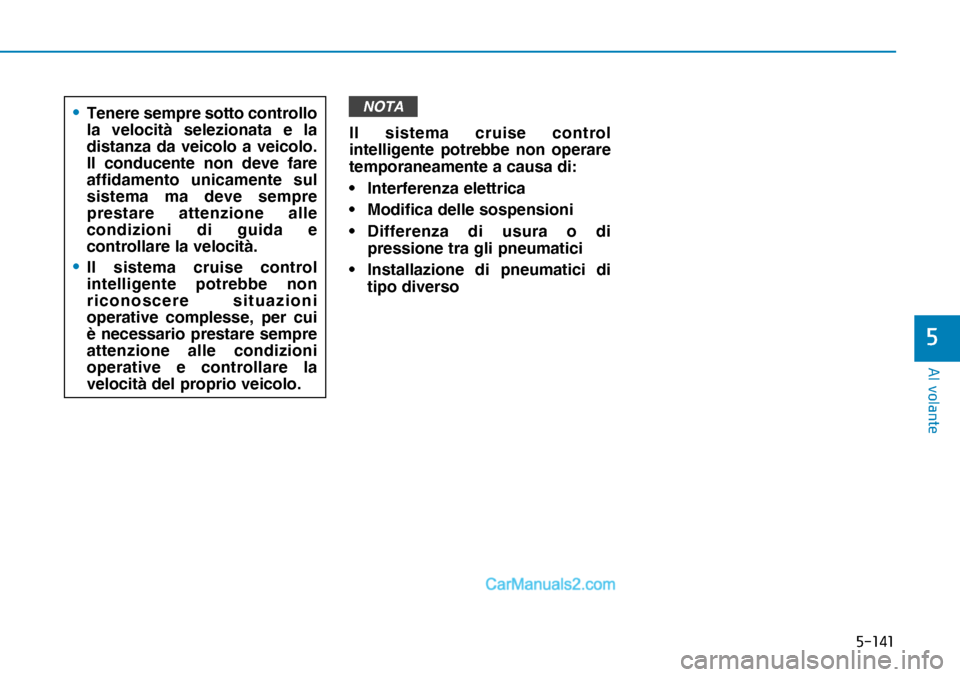 • Tenere sempre sotto controllo la velocità selezionata e la distanza da veicolo a veicolo. Il conducente non deve fare affidamento unicamente sul sistema ma deve sempre prestare attenzione alle condizioni di guida e controllare la velocità.

• Il sistema cruise control intelligente potrebbe non riconoscere situazioni operative complesse, per cui è necessario prestare sempre attenzione alle condizioni operative e controllare la velocità del proprio veicolo.

NOTA

Il sistema cruise control intelligente potrebbe non operare temporaneamente a causa di:

• Interferenza elettrica
• Modifica delle sospensioni
• Differenza di usura o di pressione tra gli pneumatici
• Installazione di pneumatici di tipo diverso

5

Al volante

CarManuals2.com

5-141

carmanualsonline.info